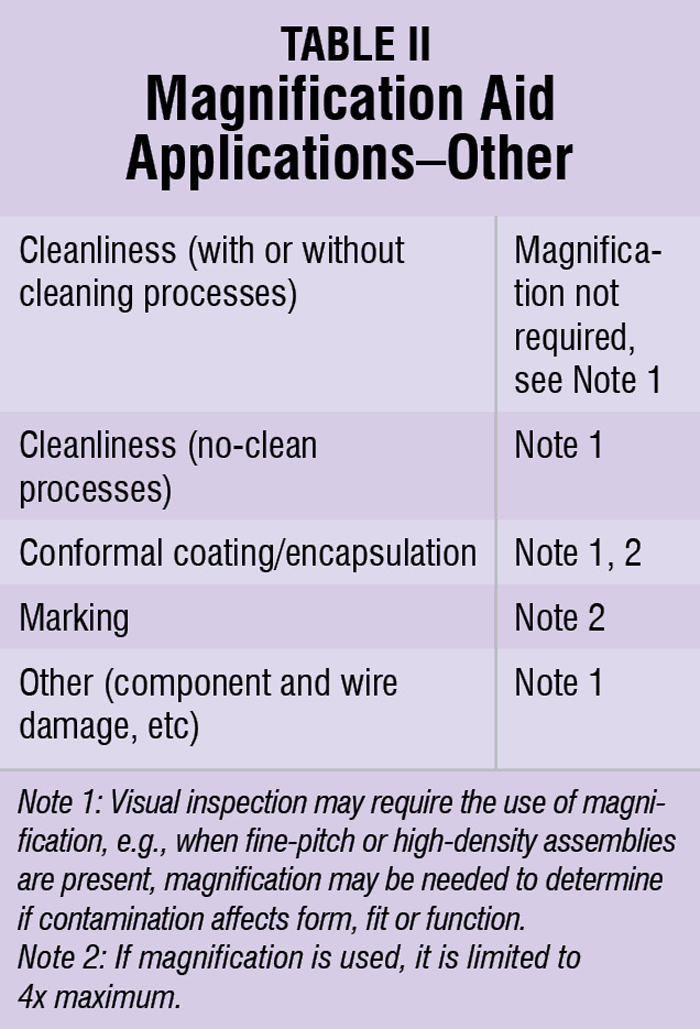 TABLE II
Magnification Aid Applications–Other

| Cleanliness (with or without cleaning processes) | Magnification not required, see Note 1 |
|---|---|
| Cleanliness (no-clean processes) | Note 1 |
| Conformal coating/encapsulation | Note 1, 2 |
| Marking | Note 2 |
| Other (component and wire damage, etc) | Note 1 |

Note 1: Visual inspection may require the use of magnification, e.g., when fine-pitch or high-density assemblies are present, magnification may be needed to determine if contamination affects form, fit or function.
Note 2: If magnification is used, it is limited to 4x maximum.